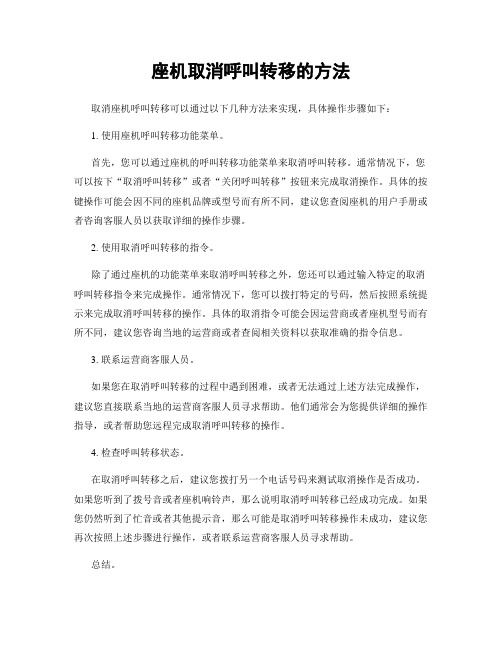 座机取消呼叫转移的方法

取消座机呼叫转移可以通过以下几种方法来实现，具体操作步骤如下：

1. 使用座机呼叫转移功能菜单。

首先，您可以通过座机的呼叫转移功能菜单来取消呼叫转移。通常情况下，您可以按下“取消呼叫转移”或者“关闭呼叫转移”按钮来完成取消操作。具体的按键操作可能会因不同的座机品牌或型号而有所不同，建议您查阅座机的用户手册或者咨询客服人员以获取详细的操作步骤。

2. 使用取消呼叫转移的指令。

除了通过座机的功能菜单来取消呼叫转移之外，您还可以通过输入特定的取消呼叫转移指令来完成操作。通常情况下，您可以拨打特定的号码，然后按照系统提示来完成取消呼叫转移的操作。具体的取消指令可能会因运营商或者座机型号而有所不同，建议您咨询当地的运营商或者查阅相关资料以获取准确的指令信息。

3. 联系运营商客服人员。

如果您在取消呼叫转移的过程中遇到困难，或者无法通过上述方法完成操作，建议您直接联系当地的运营商客服人员寻求帮助。他们通常会为您提供详细的操作指导，或者帮助您远程完成取消呼叫转移的操作。

4. 检查呼叫转移状态。

在取消呼叫转移之后，建议您拨打另一个电话号码来测试取消操作是否成功。如果您听到了拨号音或者座机响铃声，那么说明取消呼叫转移已经成功完成。如果您仍然听到了忙音或者其他提示音，那么可能是取消呼叫转移操作未成功，建议您再次按照上述步骤进行操作，或者联系运营商客服人员寻求帮助。

总结。